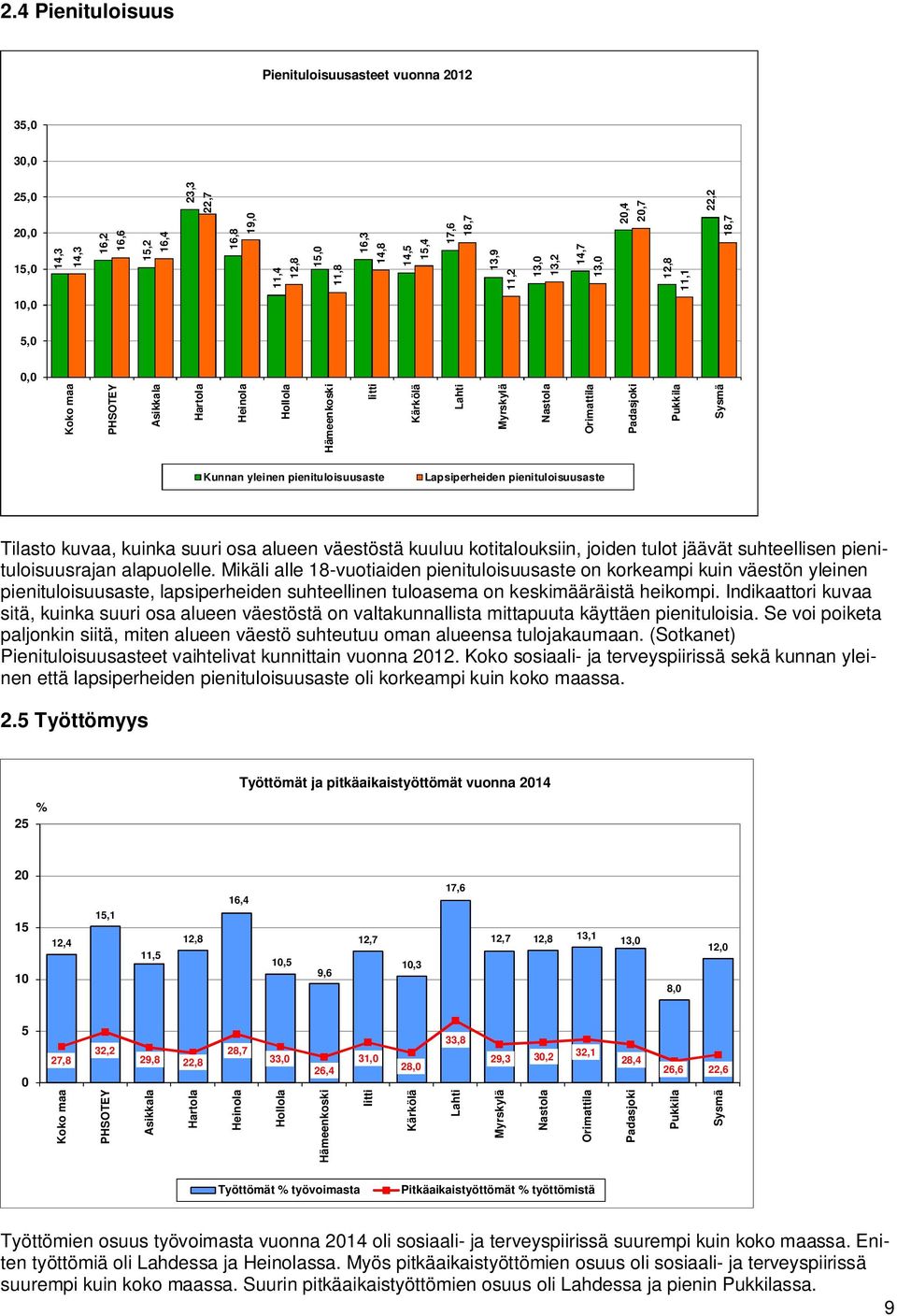 2.4 Pienituloisuus

Pienituloisuusasteet vuonna 2012

35,0
30,0
25,0
20,0
15,0
10,0
5,0
0,0

14,3 14,3 16,2 16,6 15,2 16,4 23,3 22,7 16,8 19,0 11,4 12,8 15,0 11,8 16,3 14,8 14,5 15,4 17,6 18,7 13,9 11,2 13,0 13,2 14,7 13,0 20,4 20,7 12,8 11,1 22,2 18,7

Koko maa
PHSOTEY
Asikkala
Hartola
Heinola
Hollola
Hämeenkoski
Iitti
Kärkölä
Lahti
Myrskylä
Nastola
Orimattila
Padasjoki
Pukkila
Sysmä

Kunnan yleinen pienituloisuusaste
Lapsiperheiden pienituloisuusaste

Tilasto kuvaa, kuinka suuri osa alueen väestöstä kuuluu kotitalouksiin, joiden tulot jäävät suhteellisen pienituloisuusrajan alapuolelle. Mikäli alle 18-vuotiaiden pienituloisuusaste on korkeampi kuin väestön yleinen pienituloisuusaste, lapsiperheiden suhteellinen tuloasema on keskimääräistä heikompi. Indikaattori kuvaa sitä, kuinka suuri osa alueen väestöstä on valtakunnallista mittapuuta käyttäen pienituloisia. Se voi poiketa paljonkin siitä, miten alueen väestö suhteutuu oman alueensa tulojakaumaan. (Sotkanet) Pienituloisuusasteet vaihtelivat kunnittain vuonna 2012. Koko sosiaali- ja terveyspiirissä sekä kunnan yleinen että lapsiperheiden pienituloisuusaste oli korkeampi kuin koko maassa.

2.5 Työttömyys

Työttömät ja pitkäaikaistyöttömät vuonna 2014

%
25
20
15
10
5
0

12,4 15,1 11,5 12,8 16,4 10,5 9,6 12,7 10,3 17,6 12,7 12,8 13,1 13,0 8,0 12,0

27,8 32,2 29,8 22,8 28,7 33,0 26,4 31,0 28,0 33,8 29,3 30,2 32,1 28,4 26,6 22,6

Koko maa
PHSOTEY
Asikkala
Hartola
Heinola
Hollola
Hämeenkoski
Iitti
Kärkölä
Lahti
Myrskylä
Nastola
Orimattila
Padasjoki
Pukkila
Sysmä

Työttömät % työvoimasta
Pitkäaikaistyöttömät % työttömistä

Työttömien osuus työvoimasta vuonna 2014 oli sosiaali- ja terveyspiirissä suurempi kuin koko maassa. Eniten työttömiä oli Lahdessa ja Heinolassa. Myös pitkäaikaistyöttömien osuus oli sosiaali- ja terveyspiirissä suurempi kuin koko maassa. Suurin pitkäaikaistyöttömien osuus oli Lahdessa ja pienin Pukkilassa.

9